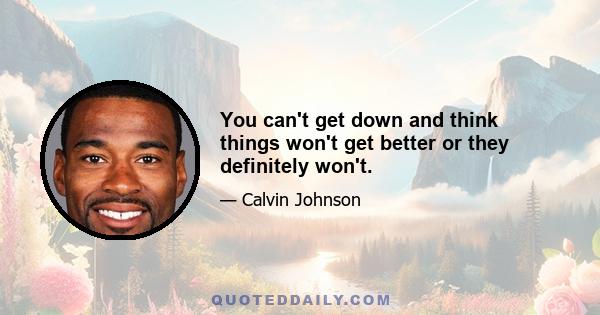 You can't get down and think things won't get better or they definitely won't.

— Calvin Johnson

QUOTEDDAILY.COM